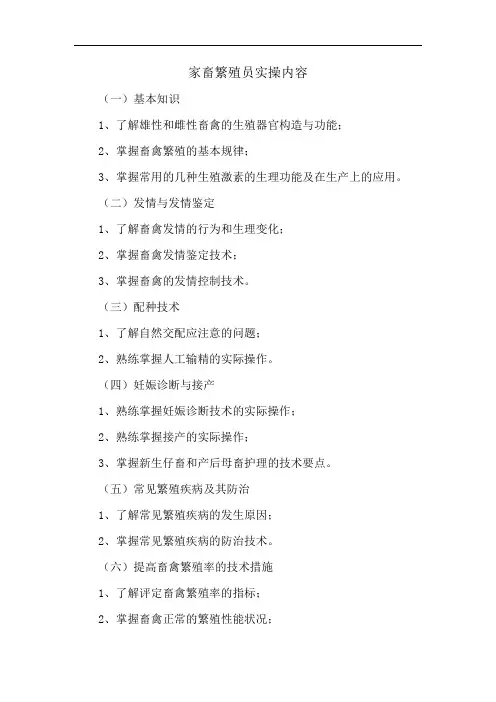 家畜繁殖员实操内容

（一）基本知识

1、了解雄性和雌性畜禽的生殖器官构造与功能；

2、掌握畜禽繁殖的基本规律；

3、掌握常用的几种生殖激素的生理功能及在生产上的应用。

（二）发情与发情鉴定

1、了解畜禽发情的行为和生理变化；

2、掌握畜禽发情鉴定技术；

3、掌握畜禽的发情控制技术。

（三）配种技术

1、了解自然交配应注意的问题；

2、熟练掌握人工输精的实际操作。

（四）妊娠诊断与接产

1、熟练掌握妊娠诊断技术的实际操作；

2、熟练掌握接产的实际操作；

3、掌握新生仔畜和产后母畜护理的技术要点。

（五）常见繁殖疾病及其防治

1、了解常见繁殖疾病的发生原因；

2、掌握常见繁殖疾病的防治技术。

（六）提高畜禽繁殖率的技术措施

1、了解评定畜禽繁殖率的指标；

2、掌握畜禽正常的繁殖性能状况；